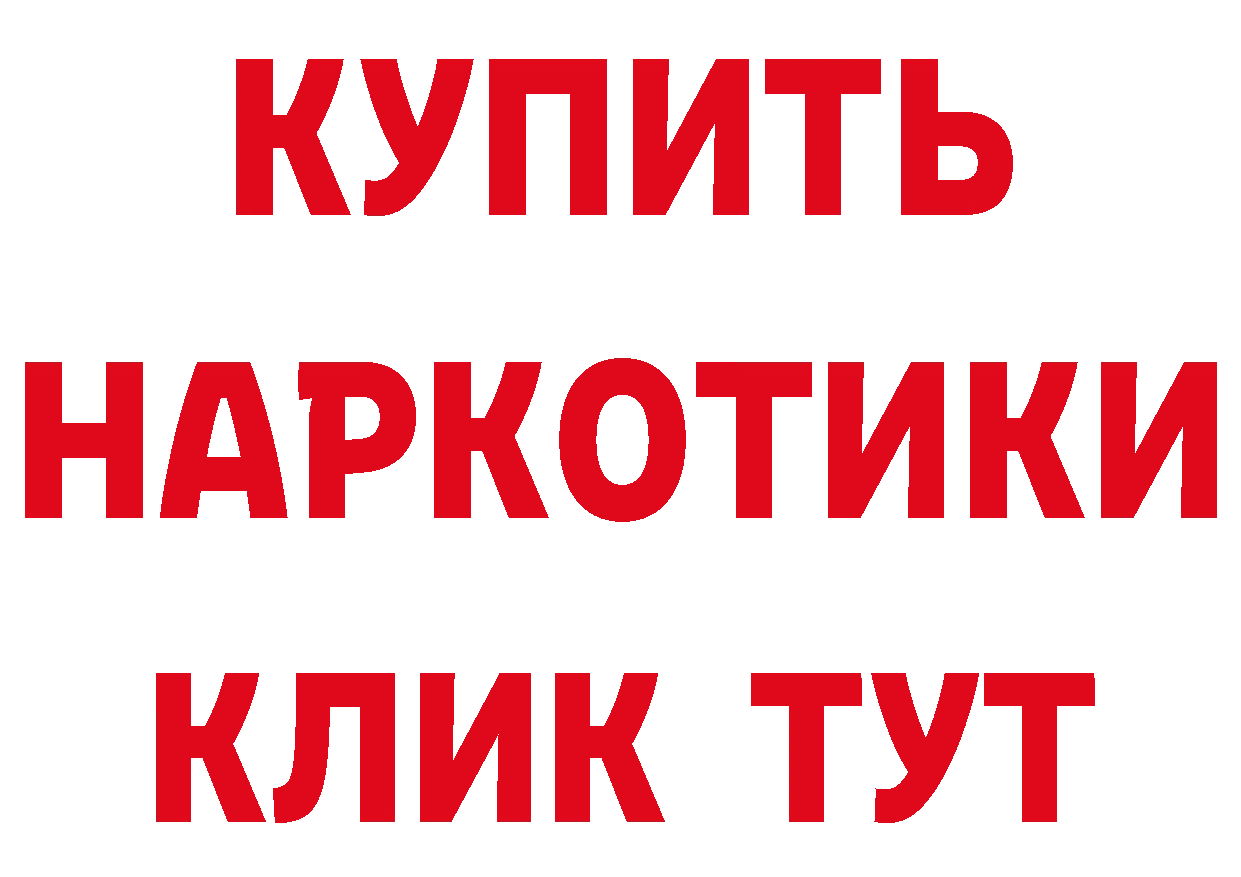 КУПИТЬ
НАРКОТИКИ
КЛИК ТУТ